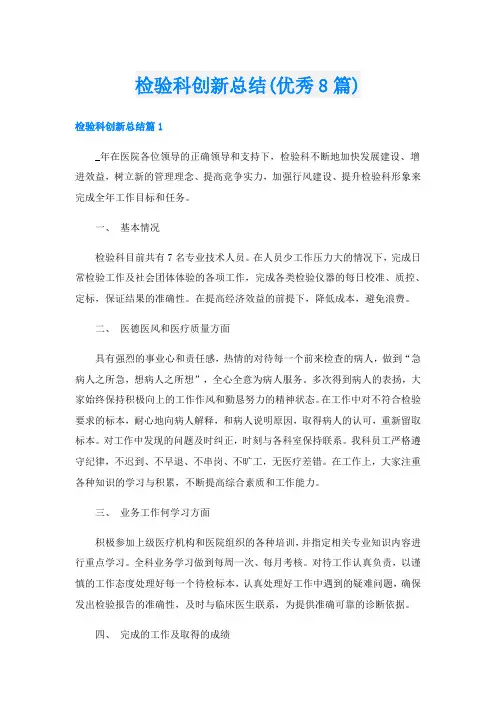 检验科创新总结(优秀8篇)

检验科创新总结篇1

_年在医院各位领导的正确领导和支持下，检验科不断地加快发展建设、增进效益，树立新的管理理念、提高竞争实力，加强行风建设、提升检验科形象来完成全年工作目标和任务。

一、 基本情况

检验科目前共有7名专业技术人员。在人员少工作压力大的情况下，完成日常检验工作及社会团体体验的各项工作，完成各类检验仪器的每日校准、质控、定标，保证结果的准确性。在提高经济效益的前提下，降低成本，避免浪费。

二、 医德医风和医疗质量方面

具有强烈的事业心和责任感，热情的对待每一个前来检查的病人，做到“急病人之所急，想病人之所想”，全心全意为病人服务。多次得到病人的表扬，大家始终保持积极向上的工作作风和勤恳努力的精神状态。在工作中对不符合检验要求的标本，耐心地向病人解释，和病人说明原因，取得病人的认可，重新留取标本。对工作中发现的问题及时纠正，时刻与各科室保持联系。我科员工严格遵守纪律，不迟到、不早退、不串岗、不旷工，无医疗差错。在工作上，大家注重各种知识的学习与积累，不断提高综合素质和工作能力。

三、 业务工作何学习方面

积极参加上级医疗机构和医院组织的各种培训，并指定相关专业知识内容进行重点学习。全科业务学习做到每周一次、每月考核。对待工作认真负责，以谨慎的工作态度处理好每一个待检标本，认真处理好工作中遇到的疑难问题，确保发出检验报告的准确性，及时与临床医生联系，为提供准确可靠的诊断依据。

四、 完成的工作及取得的成绩